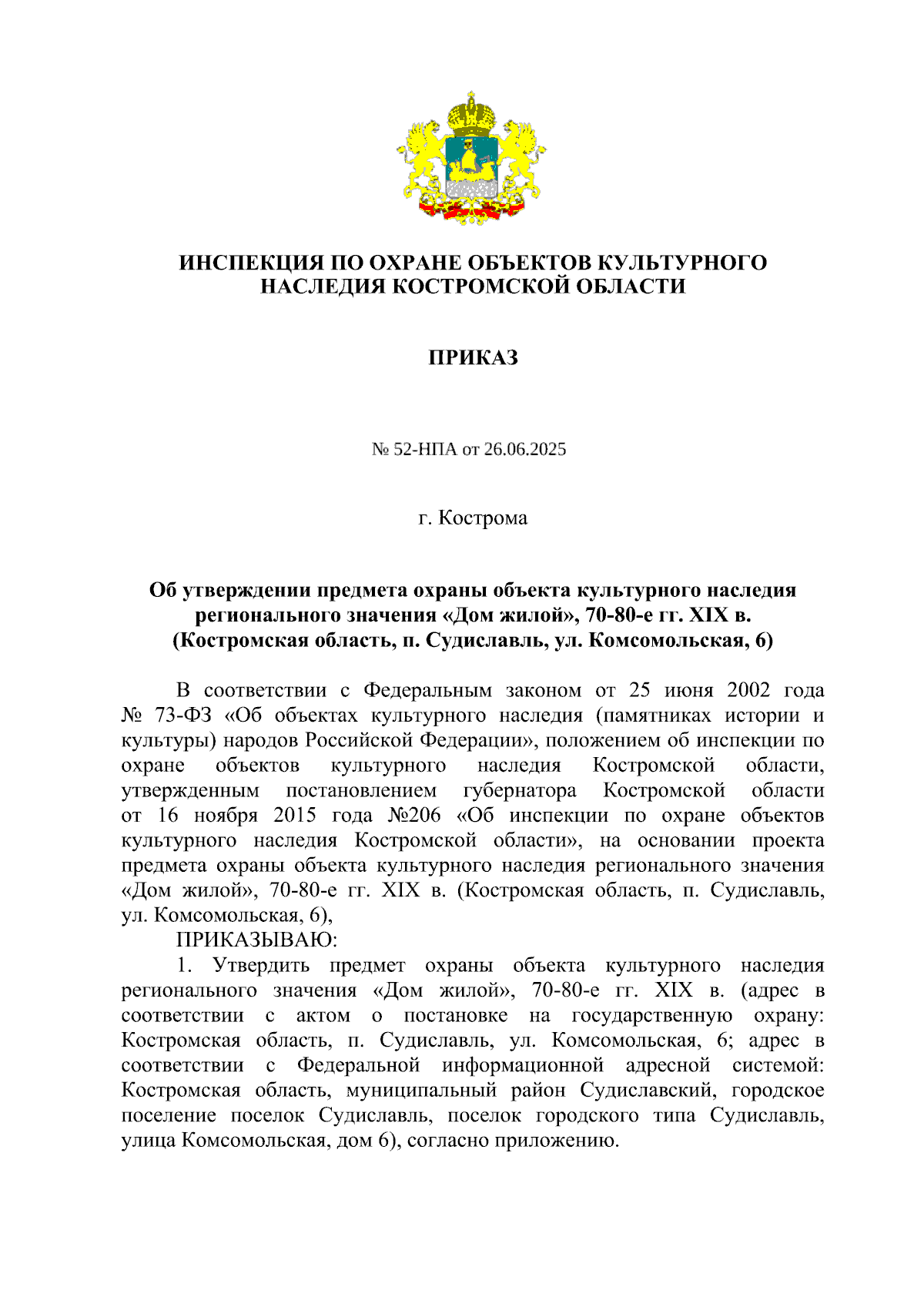 ИНСПЕКЦИЯ ПО ОХРАНЕ ОБЪЕКТОВ КУЛЬТУРНОГО НАСЛЕДИЯ КОСТРОМСКОЙ ОБЛАСТИ

ПРИКАЗ

№ 52-НПА от 26.06.2025

г. Кострома

Об утверждении предмета охраны объекта культурного наследия регионального значения «Дом жилой», 70-80-е гг. XIX в. (Костромская область, п. Судиславль, ул. Комсомольская, 6)

В соответствии с Федеральным законом от 25 июня 2002 года № 73-ФЗ «Об объектах культурного наследия (памятниках истории и культуры) народов Российской Федерации», положением об инспекции по охране объектов культурного наследия Костромской области, утвержденным постановлением губернатора Костромской области от 16 ноября 2015 года №206 «Об инспекции по охране объектов культурного наследия Костромской области», на основании проекта предмета охраны объекта культурного наследия регионального значения «Дом жилой», 70-80-е гг. XIX в. (Костромская область, п. Судиславль, ул. Комсомольская, 6),

ПРИКАЗЫВАЮ:

1. Утвердить предмет охраны объекта культурного наследия регионального значения «Дом жилой», 70-80-е гг. XIX в. (адрес в соответствии с актом о постановке на государственную охрану: Костромская область, п. Судиславль, ул. Комсомольская, 6; адрес в соответствии с Федеральной информационной адресной системой: Костромская область, муниципальный район Судиславский, городское поселение поселок Судиславль, поселок городского типа Судиславль, улица Комсомольская, дом 6), согласно приложению.